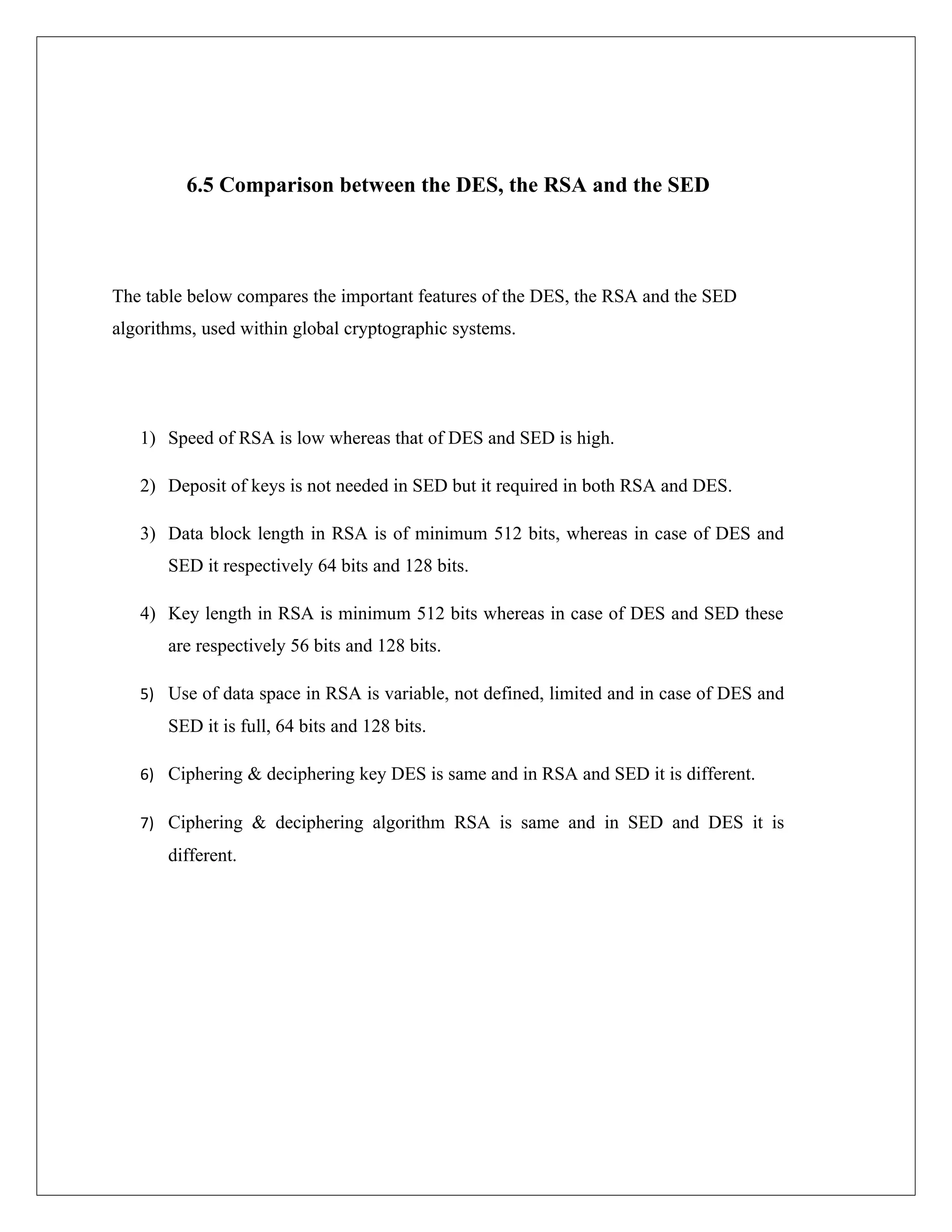 6.5 Comparison between the DES, the RSA and the SED

The table below compares the important features of the DES, the RSA and the SED algorithms, used within global cryptographic systems.

1) Speed of RSA is low whereas that of DES and SED is high.

2) Deposit of keys is not needed in SED but it required in both RSA and DES.

3) Data block length in RSA is of minimum 512 bits, whereas in case of DES and SED it respectively 64 bits and 128 bits.

4) Key length in RSA is minimum 512 bits whereas in case of DES and SED these are respectively 56 bits and 128 bits.

5) Use of data space in RSA is variable, not defined, limited and in case of DES and SED it is full, 64 bits and 128 bits.

6) Ciphering & deciphering key DES is same and in RSA and SED it is different.

7) Ciphering & deciphering algorithm RSA is same and in SED and DES it is different.